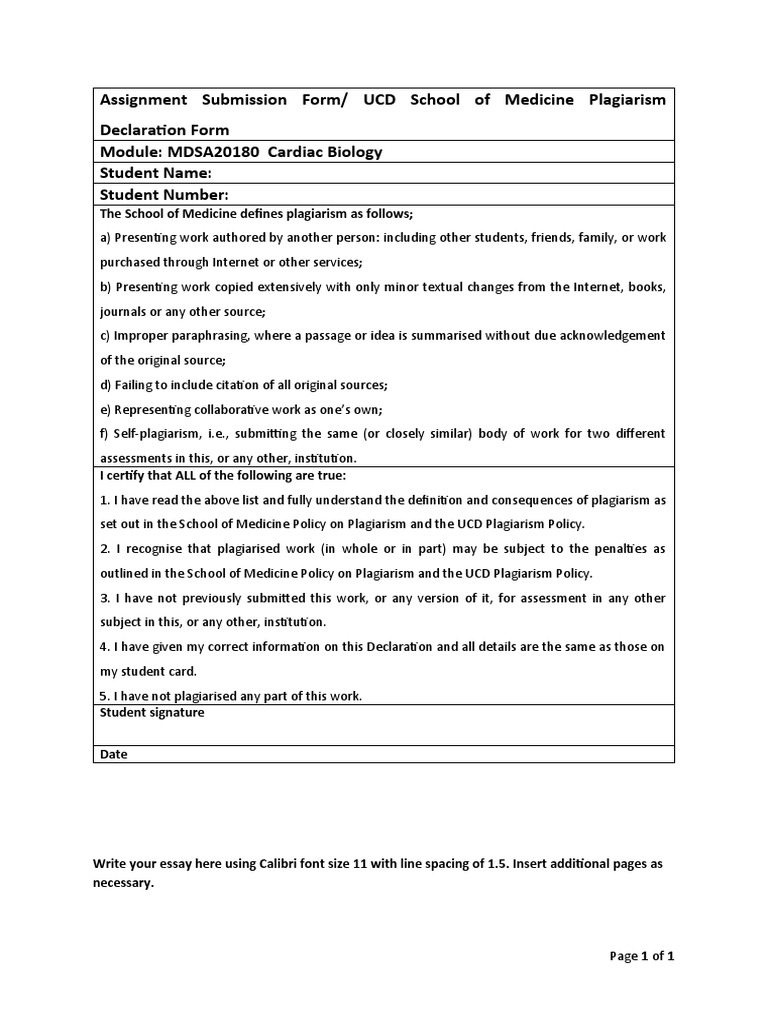 Assignment Submission Form/ UCD School of Medicine Plagiarism Declaration Form

Module: MDSA20180 Cardiac Biology

Student Name:

Student Number:

The School of Medicine defines plagiarism as follows;

a) Presenting work authored by another person: including other students, friends, family, or work purchased through Internet or other services;

b) Presenting work copied extensively with only minor textual changes from the Internet, books, journals or any other source;

c) Improper paraphrasing, where a passage or idea is summarised without due acknowledgement of the original source;

d) Failing to include citation of all original sources;

e) Representing collaborative work as one's own;

f) Self-plagiarism, i.e., submitting the same (or closely similar) body of work for two different assessments in this, or any other, institution.

I certify that ALL of the following are true:

1. I have read the above list and fully understand the definition and consequences of plagiarism as set out in the School of Medicine Policy on Plagiarism and the UCD Plagiarism Policy.

2. I recognise that plagiarised work (in whole or in part) may be subject to the penalties as outlined in the School of Medicine Policy on Plagiarism and the UCD Plagiarism Policy.

3. I have not previously submitted this work, or any version of it, for assessment in any other subject in this, or any other, institution.

4. I have given my correct information on this Declaration and all details are the same as those on my student card.

5. I have not plagiarised any part of this work.

Student signature

Date

Write your essay here using Calibri font size 11 with line spacing of 1.5. Insert additional pages as necessary.

Page 1 of 1